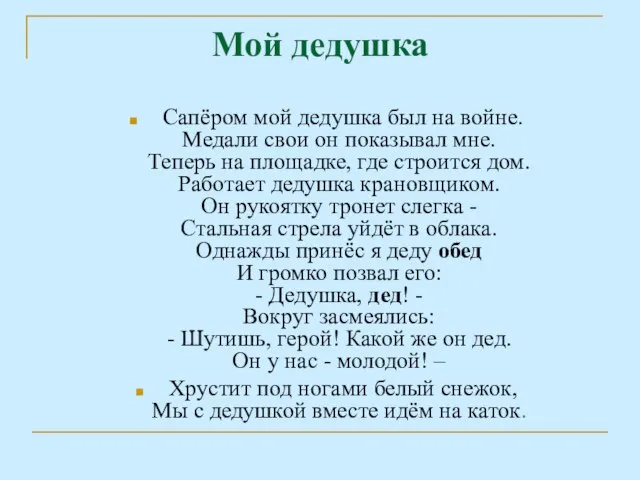 Мой дедушка

Сапёром мой дедушка был на войне.
Медали свои он показывал мне.
Теперь на площадке, где строится дом.
Работает дедушка крановщиком.
Он рукоятку тронет слегка -
Стальная стрела уйдёт в облака.
Однажды принёс я деду обед
И громко позвал его:
- Дедушка, дед! -
Вокруг засмеялись:
- Шутишь, герой! Какой же он дед.
Он у нас - молодой! –

Хрустит под ногами белый снежок,
Мы с дедушкой вместе идём на каток.